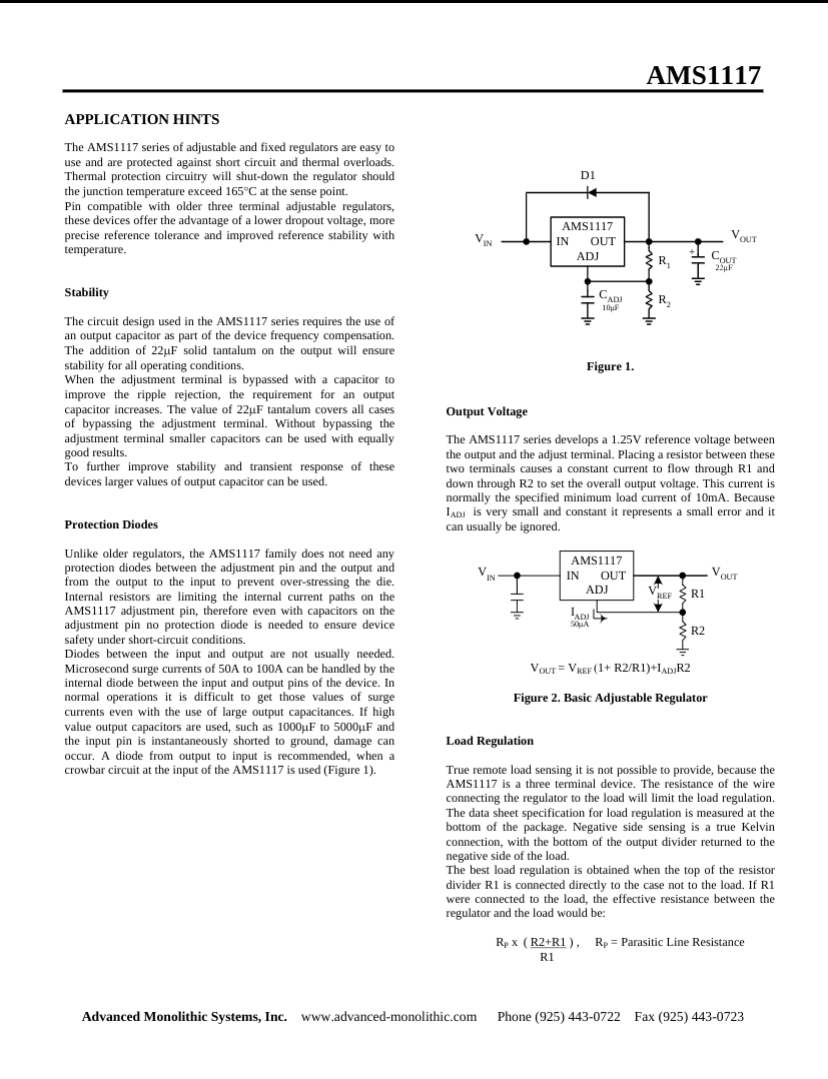 AMS1117

APPLICATION HINTS

The AMS1117 series of adjustable and fixed regulators are easy to use and are protected against short circuit and thermal overloads. Thermal protection circuitry will shut-down the regulator should the junction temperature exceed 165°C at the sense point.
Pin compatible with older three terminal adjustable regulators, these devices offer the advantage of a lower dropout voltage, more precise reference tolerance and improved reference stability with temperature.

Stability

The circuit design used in the AMS1117 series requires the use of an output capacitor as part of the device frequency compensation. The addition of 22μF solid tantalum on the output will ensure stability for all operating conditions.
When the adjustment terminal is bypassed with a capacitor to improve the ripple rejection, the requirement for an output capacitor increases. The value of 22μF tantalum covers all cases of bypassing the adjustment terminal. Without bypassing the adjustment terminal smaller capacitors can be used with equally good results.
To further improve stability and transient response of these devices larger values of output capacitor can be used.

Protection Diodes

Unlike older regulators, the AMS1117 family does not need any protection diodes between the adjustment pin and the output and from the output to the input to prevent over-stressing the die. Internal resistors are limiting the internal current paths on the AMS1117 adjustment pin, therefore even with capacitors on the adjustment pin no protection diode is needed to ensure device safety under short-circuit conditions.
Diodes between the input and output are not usually needed. Microsecond surge currents of 50A to 100A can be handled by the internal diode between the input and output pins of the device. In normal operations it is difficult to get those values of surge currents even with the use of large output capacitances. If high value output capacitors are used, such as 1000μF to 5000μF and the input pin is instantaneously shorted to ground, damage can occur. A diode from output to input is recommended, when a crowbar circuit at the input of the AMS1117 is used (Figure 1).

D1
$V_{IN}$
AMS1117
IN OUT
ADJ
$V_{OUT}$
$R_1$
$C_{OUT}$ 22μF
$C_{ADJ}$ 10μF
$R_2$

Figure 1.

Output Voltage

The AMS1117 series develops a 1.25V reference voltage between the output and the adjust terminal. Placing a resistor between these two terminals causes a constant current to flow through R1 and down through R2 to set the overall output voltage. This current is normally the specified minimum load current of 10mA. Because $I_{ADJ}$ is very small and constant it represents a small error and it can usually be ignored.

$V_{IN}$
AMS1117
IN OUT
ADJ
$V_{OUT}$
$V_{REF}$
R1
$I_{ADJ}$ 50μA
R2

$V_{OUT} = V_{REF}(1+ R2/R1)+I_{ADJ}R2$

Figure 2. Basic Adjustable Regulator

Load Regulation

True remote load sensing it is not possible to provide, because the AMS1117 is a three terminal device. The resistance of the wire connecting the regulator to the load will limit the load regulation. The data sheet specification for load regulation is measured at the bottom of the package. Negative side sensing is a true Kelvin connection, with the bottom of the output divider returned to the negative side of the load.
The best load regulation is obtained when the top of the resistor divider R1 is connected directly to the case not to the load. If R1 were connected to the load, the effective resistance between the regulator and the load would be:

$R_P \times (\frac{R2+R1}{R1})$ , $R_P$ = Parasitic Line Resistance

Advanced Monolithic Systems, Inc. www.advanced-monolithic.com Phone (925) 443-0722 Fax (925) 443-0723